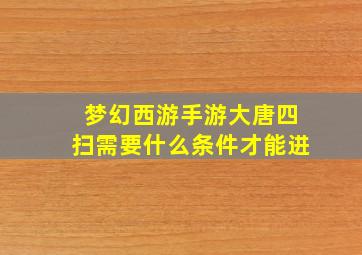 梦幻西游手游大唐四扫需要什么条件才能进